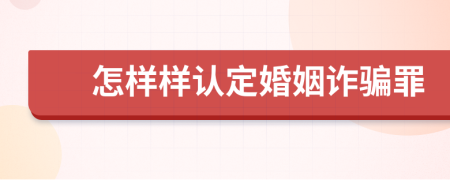 怎样样认定婚姻诈骗罪